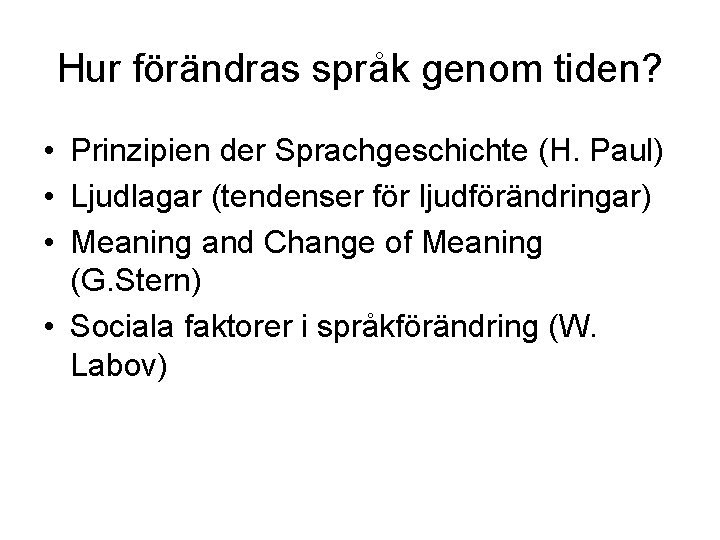 Hur förändras språk genom tiden?

• Prinzipien der Sprachgeschichte (H. Paul)
• Ljudlagar (tendenser för ljudförändringar)
• Meaning and Change of Meaning (G.Stern)
• Sociala faktorer i språkförändring (W. Labov)